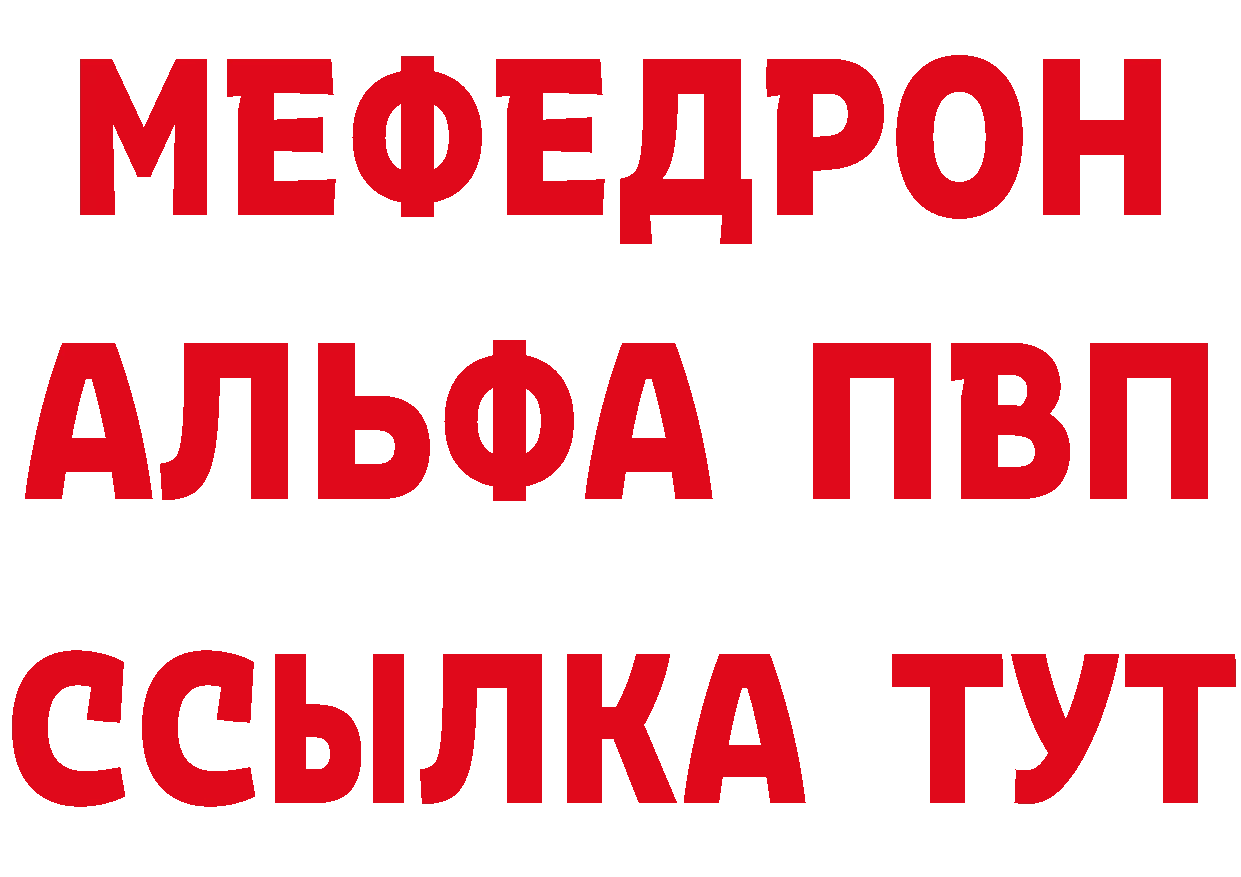 МЕФЕДРОН
АЛЬФА ПВП
ССЫЛКА ТУТ